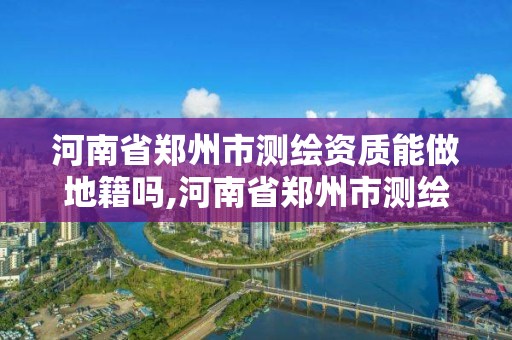 河南省郑州市测绘资质能做地籍吗,河南省郑州市测绘